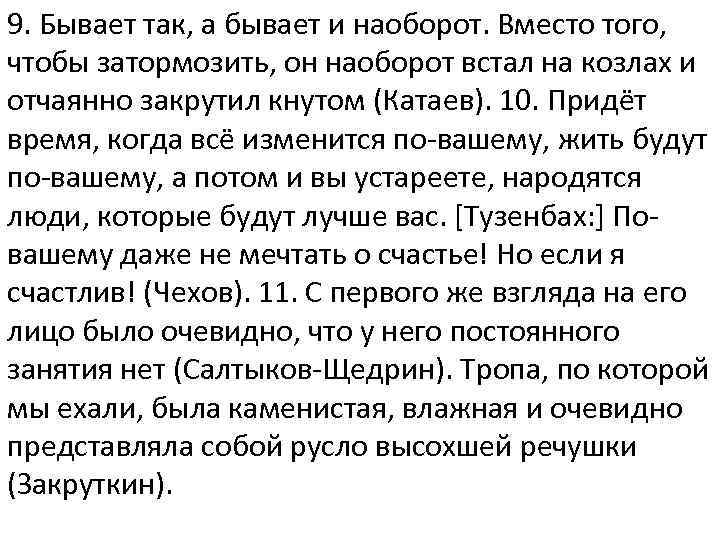 9. Бывает так, а бывает и наоборот. Вместо того, чтобы затормозить, он наоборот встал на козлах и отчаянно закрутил кнутом (Катаев). 10. Придёт время, когда всё изменится по-вашему, жить будут по-вашему, а потом и вы устареете, народятся люди, которые будут лучше вас. [Тузенбах:] По-вашему даже не мечтать о счастье! Но если я счастлив! (Чехов). 11. С первого же взгляда на его лицо было очевидно, что у него постоянного занятия нет (Салтыков-Щедрин). Тропа, по которой мы ехали, была каменистая, влажная и очевидно представляла собой русло высохшей речушки (Закруткин).